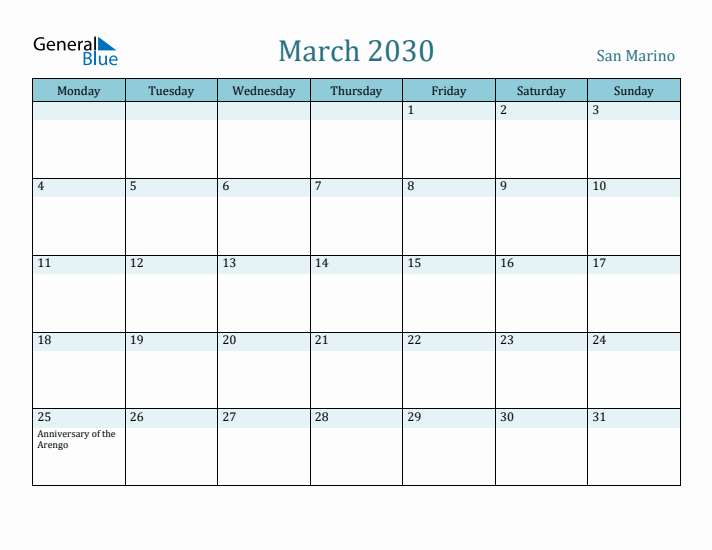 General Blue

March 2030

San Marino

| Monday | Tuesday | Wednesday | Thursday | Friday | Saturday | Sunday |
|---|---|---|---|---|---|---|
| | | | | 1 | 2 | 3 |
| 4 | 5 | 6 | 7 | 8 | 9 | 10 |
| 11 | 12 | 13 | 14 | 15 | 16 | 17 |
| 18 | 19 | 20 | 21 | 22 | 23 | 24 |
| 25 Anniversary of the Arengo | 26 | 27 | 28 | 29 | 30 | 31 |